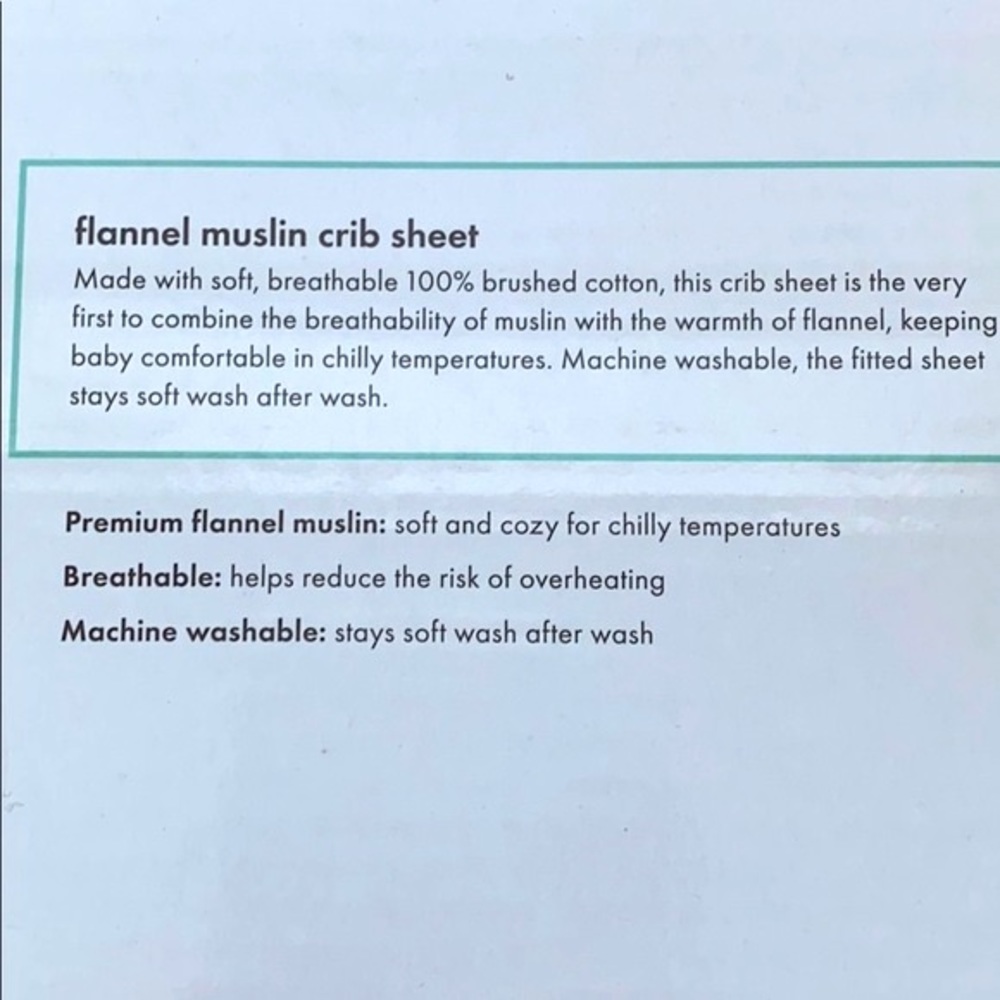 flannel muslin crib sheet

Made with soft, breathable 100% brushed cotton, this crib sheet is the very first to combine the breathability of muslin with the warmth of flannel, keeping baby comfortable in chilly temperatures. Machine washable, the fitted sheet stays soft wash after wash.

Premium flannel muslin: soft and cozy for chilly temperatures

Breathable: helps reduce the risk of overheating

Machine washable: stays soft wash after wash